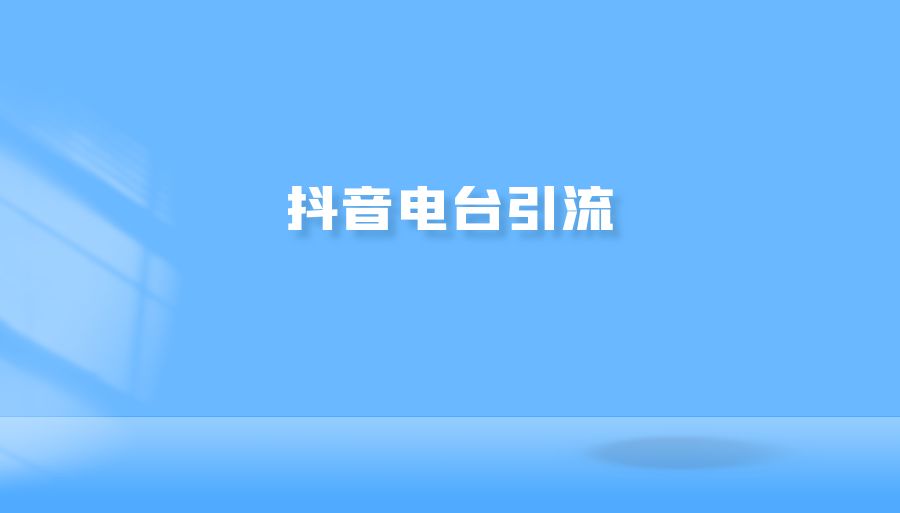 抖音电台引流